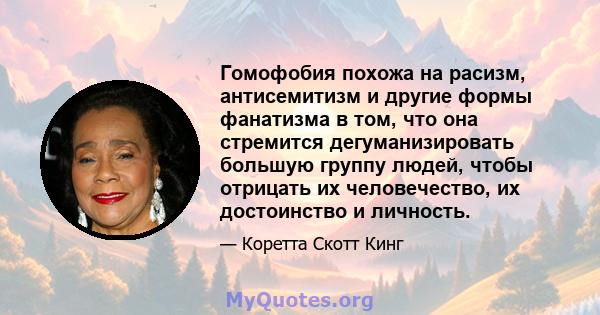 Гомофобия похожа на расизм, антисемитизм и другие формы фанатизма в том, что она стремится дегуманизировать большую группу людей, чтобы отрицать их человечество, их достоинство и личность.

— Коретта Скотт Кинг

MyQuotes.org